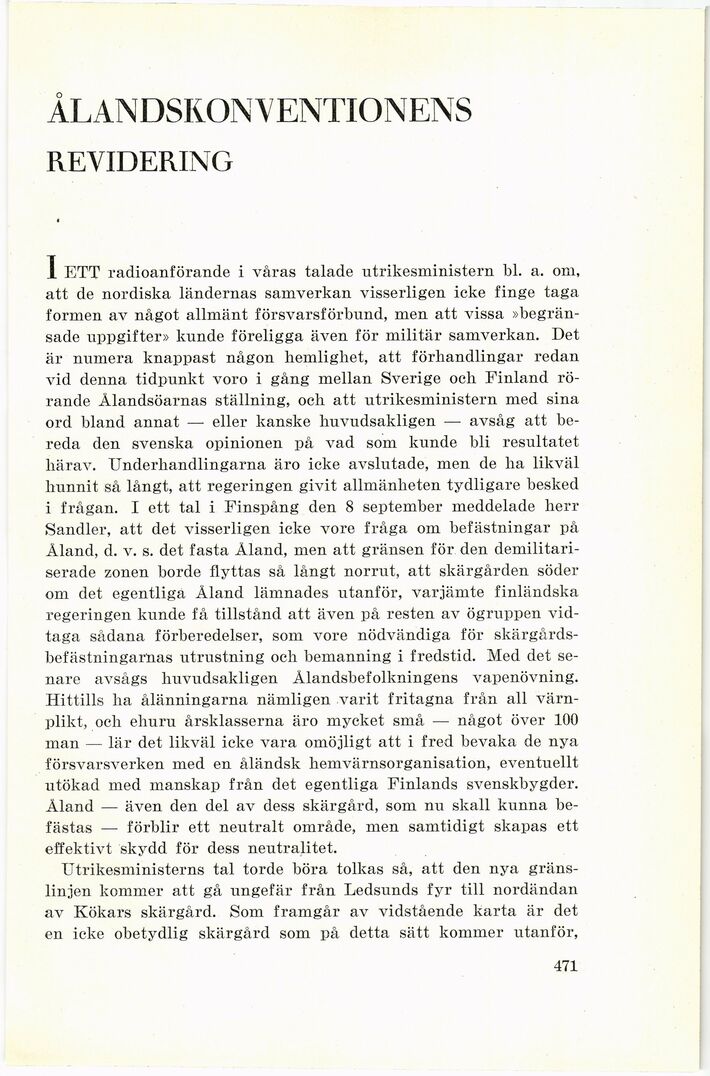 ÅLANDSKONVENTIONENS
REVIDERING

I ETT radioanförande i våras talade utrikesministern bl. a. om, att de nordiska ländernas samverkan visserligen icke finge taga formen av något allmänt försvarsförbund, men att vissa »begränsade uppgifter» kunde föreligga även för militär samverkan. Det är numera knappast någon hemlighet, att förhandlingar redan vid denna tidpunkt voro i gång mellan Sverige och Finland rörande Ålandsöarnas ställning, och att utrikesministern med sina ord bland annat — eller kanske huvudsakligen — avsåg att bereda den svenska opinionen på vad som kunde bli resultatet härav. Underhandlingarna äro icke avslutade, men de ha likväl hunnit så långt, att regeringen givit allmänheten tydligare besked i frågan. I ett tal i Finspång den 8 september meddelade herr Sandler, att det visserligen icke vore fråga om befästningar på Åland, d. v. s. det fasta Åland, men att gränsen för den demilitariserade zonen borde flyttas så långt norrut, att skärgården söder om det egentliga Åland lämnades utanför, varjämte finländska regeringen kunde få tillstånd att även på resten av ögruppen vidtaga sådana förberedelser, som vore nödvändiga för skärgårdsbefästningarnas utrustning och bemanning i fredstid. Med det senare avsågs huvudsakligen Ålandsbefolkningens vapenövning. Hittills ha ålänningarna nämligen varit fritagna från all värnplikt, och ehuru årsklasserna äro mycket små — något över 100 man — lär det likväl icke vara omöjligt att i fred bevaka de nya försvarsverken med en åländsk hemvärnsorganisation, eventuellt utökad med manskap från det egentliga Finlands svenskbygder. Åland — även den del av dess skärgård, som nu skall kunna befästas — förblir ett neutralt område, men samtidigt skapas ett effektivt skydd för dess neutralitet.

Utrikesministerns tal torde böra tolkas så, att den nya gränslinjen kommer att gå ungefär från Ledsunds fyr till nordändan av Kökars skärgård. Som framgår av vidstående karta är det en icke obetydlig skärgård som på detta sätt kommer utanför,

471